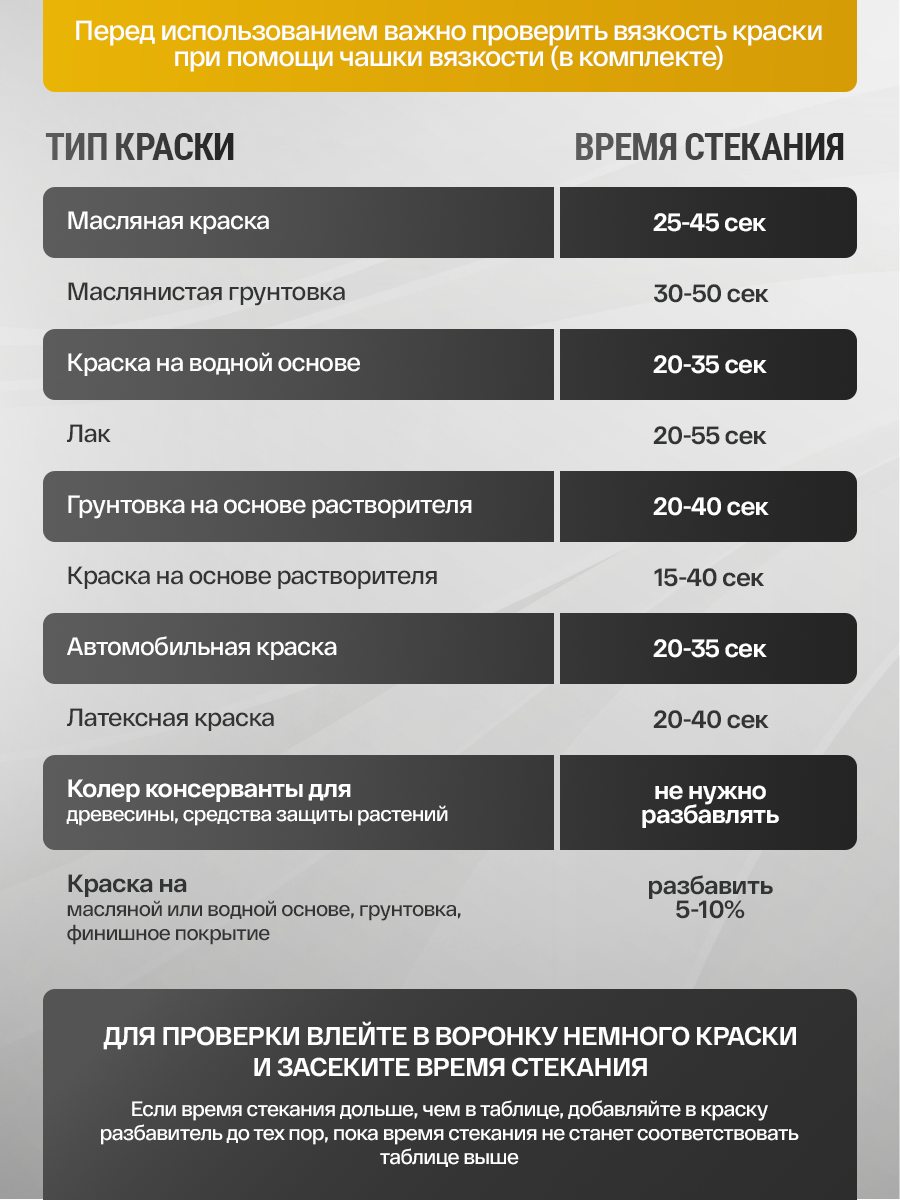 Перед использованием важно проверить вязкость краски при помощи чашки вязкости (в комплекте)

| ТИП КРАСКИ | ВРЕМЯ СТЕКАНИЯ |
|---|---|
| Масляная краска | 25-45 сек |
| Маслянистая грунтовка | 30-50 сек |
| Краска на водной основе | 20-35 сек |
| Лак | 20-55 сек |
| Грунтовка на основе растворителя | 20-40 сек |
| Краска на основе растворителя | 15-40 сек |
| Автомобильная краска | 20-35 сек |
| Латексная краска | 20-40 сек |
| Колер консерванты для древесины, средства защиты растений | не нужно разбавлять |
| Краска на масляной или водной основе, грунтовка, финишное покрытие | разбавить 5-10% |

ДЛЯ ПРОВЕРКИ ВЛЕЙТЕ В ВОРОНКУ НЕМНОГО КРАСКИ И ЗАСЕКИТЕ ВРЕМЯ СТЕКАНИЯ

Если время стекания дольше, чем в таблице, добавляйте в краску разбавитель до тех пор, пока время стекания не станет соответствовать таблице выше